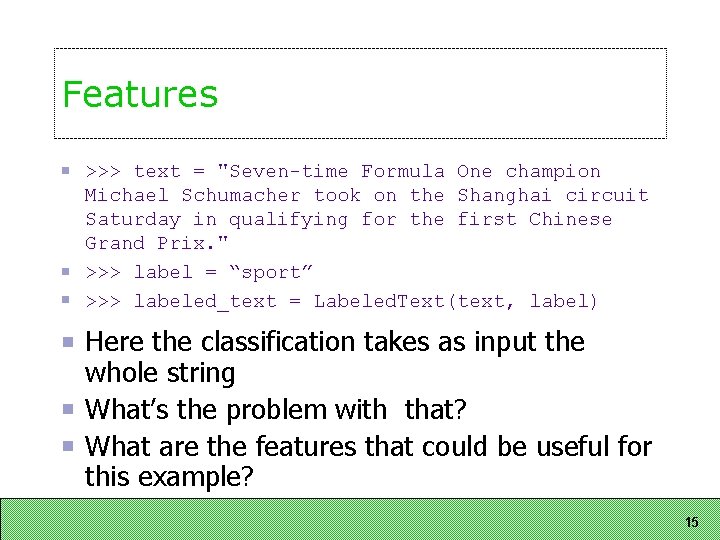 Features

- >>> text = "Seven-time Formula One champion Michael Schumacher took on the Shanghai circuit Saturday in qualifying for the first Chinese Grand Prix."
- >>> label = “sport”
- >>> labeled_text = LabeledText(text, label)
- Here the classification takes as input the whole string
- What’s the problem with  that?
- What are the features that could be useful for this example?

15